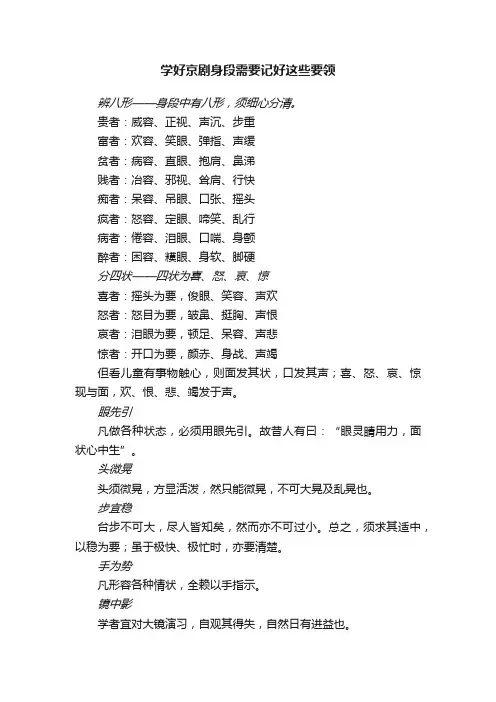 学好京剧身段需要记好这些要领

辨八形——身段中有八形，须细心分清。

贵者：威容、正视、声沉、步重

富者：欢容、笑眼、弹指、声缓

贫者：病容、直眼、抱肩、鼻涕

贱者：冶容、邪视、耸肩、行快

痴者：呆容、吊眼、口张、摇头

疯者：怒容、定眼、啼笑、乱行

病者：倦容、泪眼、口喘、身颤

醉者：困容、糢眼、身软、脚硬

分四状——四状为喜、怒、哀、惊

喜者：摇头为要，俊眼、笑容、声欢

怒者：怒目为要，皱鼻、挺胸、声恨

哀者：泪眼为要，顿足、呆容、声悲

惊者：开口为要，颜赤、身战、声竭

但看儿童有事物触心，则面发其状，口发其声；喜、怒、哀、惊现与面，欢、恨、悲、竭发于声。

眼先引

凡做各种状态，必须用眼先引。故昔人有曰：“眼灵睛用力，面状心中生”。

头微晃

头须微晃，方显活泼，然只能微晃，不可大晃及乱晃也。

步宜稳

台步不可大，尽人皆知矣，然而亦不可过小。总之，须求其适中，以稳为要；虽于极快、极忙时，亦要清楚。

手为势

凡形容各种情状，全赖以手指示。

镜中影

学者宜对大镜演习，自观其得失，自然日有进益也。